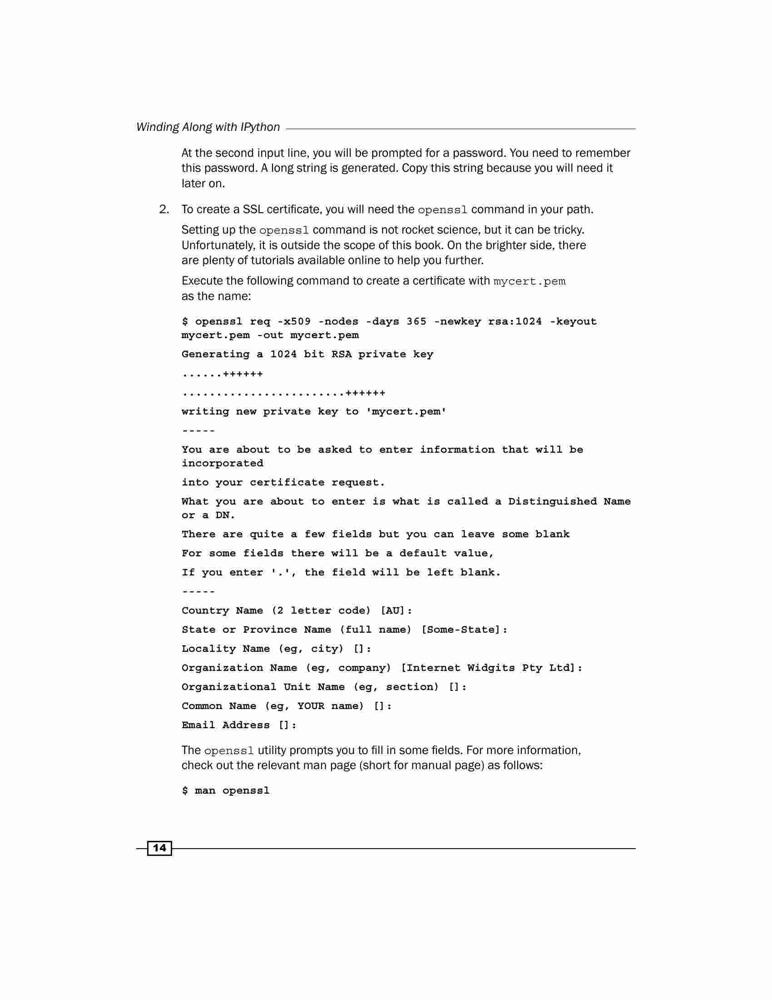 Winding Along with IPython

At the second input line, you will be prompted for a password. You need to remember this password. A long string is generated. Copy this string because you will need it later on.

2. To create a SSL certificate, you will need the openssl command in your path.

Setting up the openssl command is not rocket science, but it can be tricky. Unfortunately, it is outside the scope of this book. On the brighter side, there are plenty of tutorials available online to help you further.

Execute the following command to create a certificate with mycert.pem as the name:

$ openssl req -x509 -nodes -days 365 -newkey rsa:1024 -keyout mycert.pem -out mycert.pem
Generating a 1024 bit RSA private key
......++++++
........................++++++
writing new private key to 'mycert.pem'
-----
You are about to be asked to enter information that will be incorporated
into your certificate request.
What you are about to enter is what is called a Distinguished Name or a DN.
There are quite a few fields but you can leave some blank
For some fields there will be a default value,
If you enter '.', the field will be left blank.
-----
Country Name (2 letter code) [AU]:
State or Province Name (full name) [Some-State]:
Locality Name (eg, city) []:
Organization Name (eg, company) [Internet Widgits Pty Ltd]:
Organizational Unit Name (eg, section) []:
Common Name (eg, YOUR name) []:
Email Address []:

The openssl utility prompts you to fill in some fields. For more information, check out the relevant man page (short for manual page) as follows:

$ man openssl

14